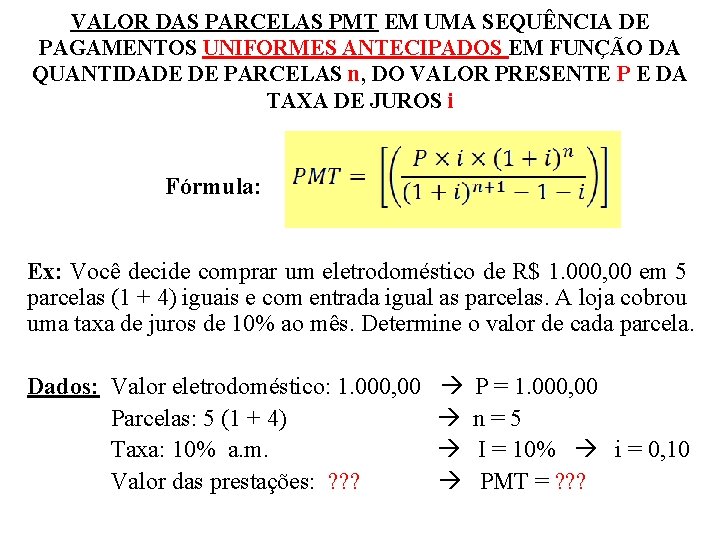 VALOR DAS PARCELAS PMT EM UMA SEQUÊNCIA DE PAGAMENTOS UNIFORMES ANTECIPADOS EM FUNÇÃO DA QUANTIDADE DE PARCELAS n, DO VALOR PRESENTE P E DA TAXA DE JUROS i

Fórmula: $PMT = \left[\left(\frac{P \times i \times (1+i)^n}{(1+i)^{n+1} - 1 - i}\right)\right]$

Ex: Você decide comprar um eletrodoméstico de R$ 1.000,00 em 5 parcelas (1 + 4) iguais e com entrada igual as parcelas. A loja cobrou uma taxa de juros de 10% ao mês. Determine o valor de cada parcela.

Dados: Valor eletrodoméstico: 1.000,00 → P = 1.000,00
Parcelas: 5 (1 + 4) → n = 5
Taxa: 10% a.m. → I = 10% → i = 0,10
Valor das prestações: ??? → PMT = ???